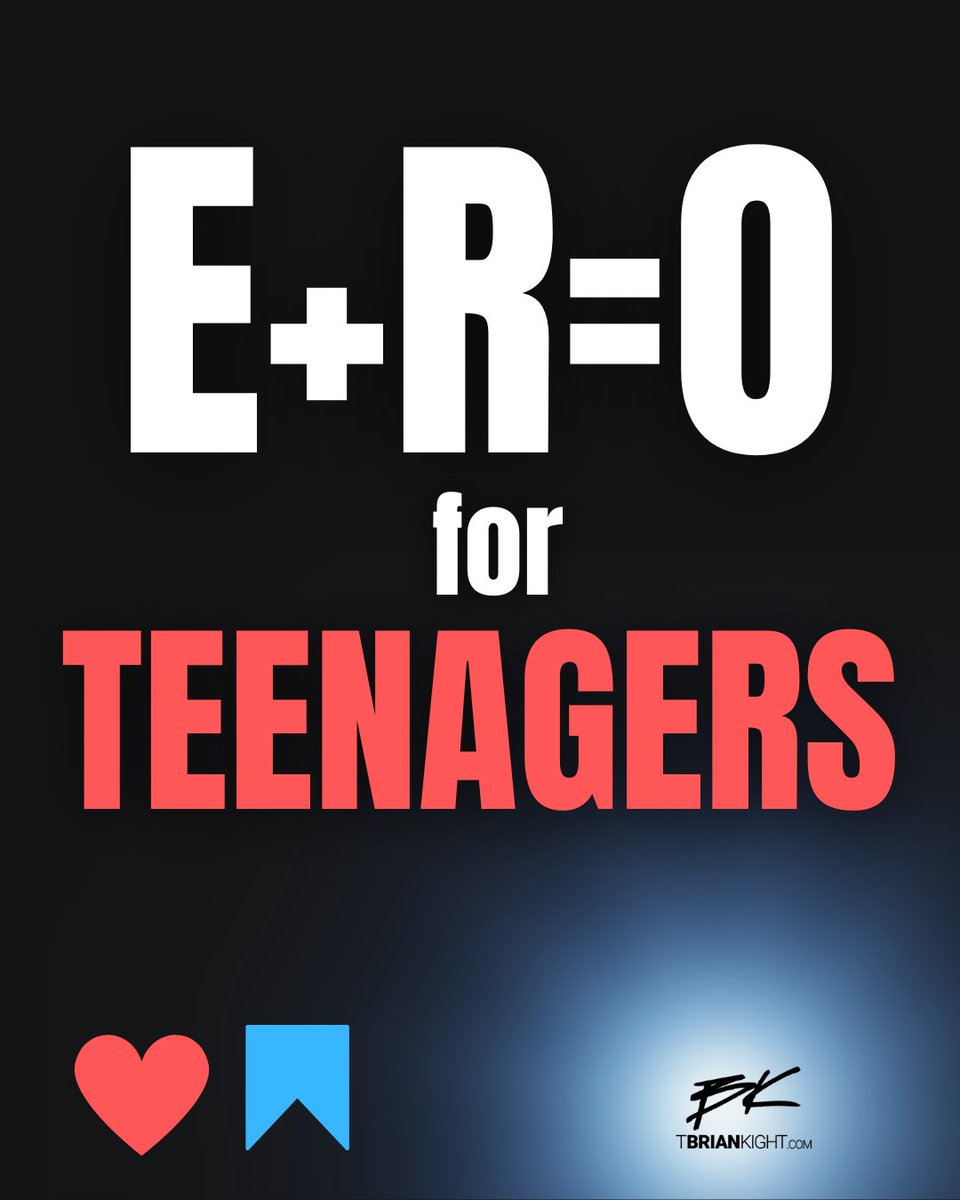 E+R=O
for
TEENAGERS

BK
TBRIANKIGHT.COM